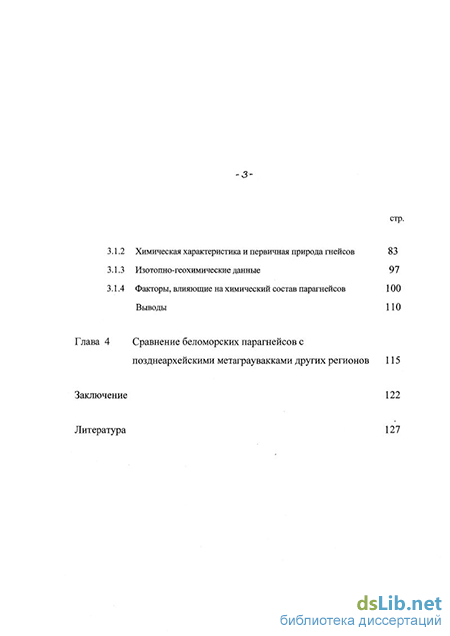 -3-

стр.

3.1.2 Химическая характеристика и первичная природа гнейсов 83

3.1.3 Изотопно-геохимические данные 97

3.1.4 Факторы, влияющие на химический состав парагнейсов 100

Выводы 110

Глава 4 Сравнение беломорских парагнейсов с позднеархейскими метаграувакками других регионов 115

Заключение 122

Литература 127

dsLib.net
библиотека диссертаций